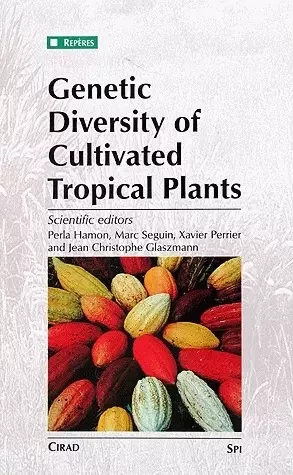 REPÈRES

Genetic Diversity of Cultivated Tropical Plants

Scientific editors
Perla Hamon, Marc Seguin, Xavier Perrier and Jean Christophe Glaszmann

CIRAD

SPI